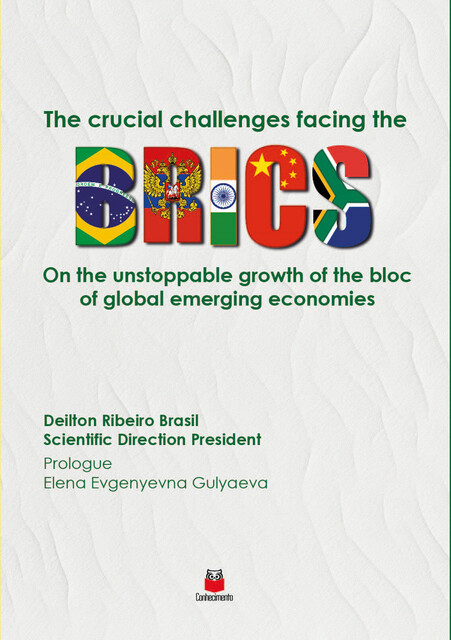 The crucial challenges facing the

BRICS

On the unstoppable growth of the bloc of global emerging economies

Deilton Ribeiro Brasil
Scientific Direction President

Prologue
Elena Evgenyevna Gulyaeva

Conhecimento